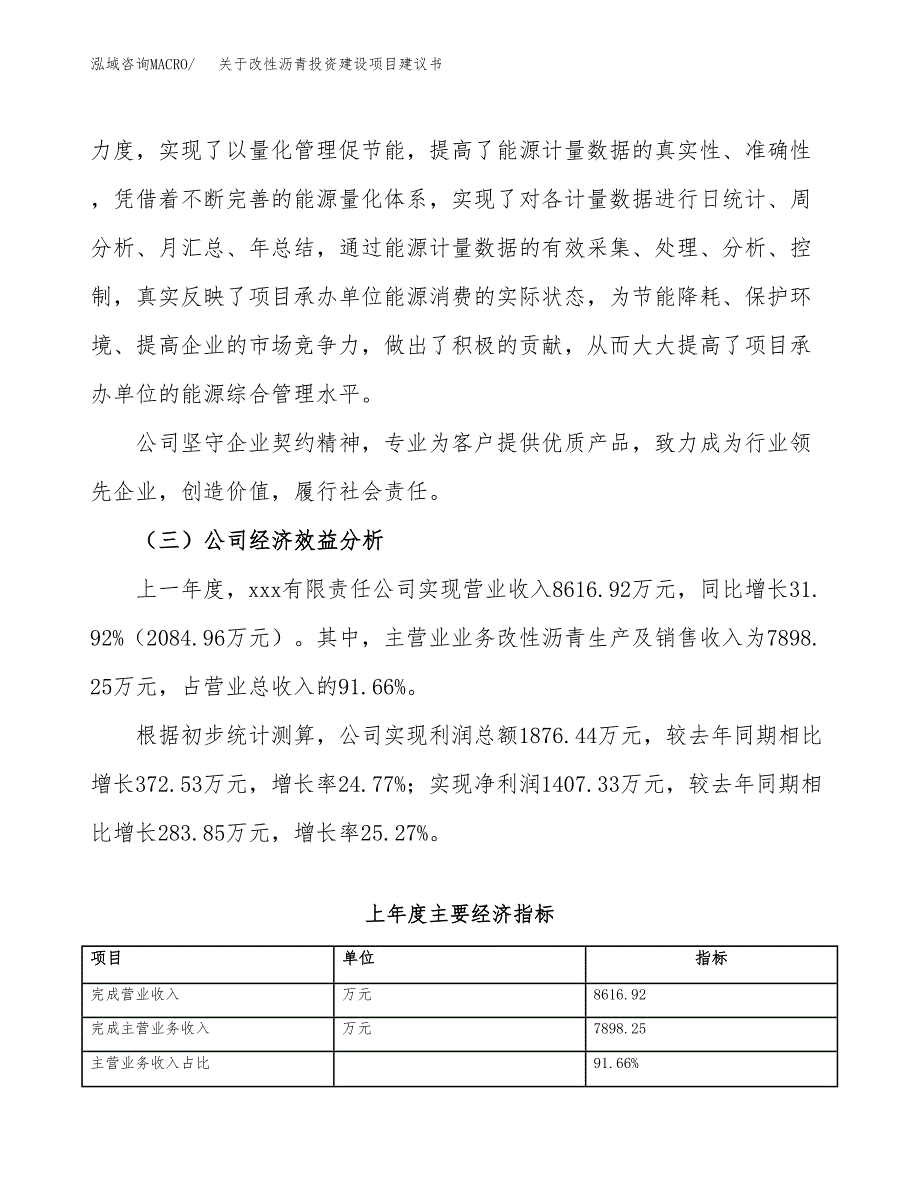 泓域咨询MACRO/　关于改性沥青投资建设项目建议书

力度，实现了以量化管理促节能，提高了能源计量数据的真实性、准确性，凭借着不断完善的能源量化体系，实现了对各计量数据进行日统计、周分析、月汇总、年总结，通过能源计量数据的有效采集、处理、分析、控制，真实反映了项目承办单位能源消费的实际状态，为节能降耗、保护环境、提高企业的市场竞争力，做出了积极的贡献，从而大大提高了项目承办单位的能源综合管理水平。

公司坚守企业契约精神，专业为客户提供优质产品，致力成为行业领先企业，创造价值，履行社会责任。

（三）公司经济效益分析

上一年度，xxx有限责任公司实现营业收入8616.92万元，同比增长31.92%（2084.96万元）。其中，主营业业务改性沥青生产及销售收入为7898.25万元，占营业总收入的91.66%。

根据初步统计测算，公司实现利润总额1876.44万元，较去年同期相比增长372.53万元，增长率24.77%；实现净利润1407.33万元，较去年同期相比增长283.85万元，增长率25.27%。

上年度主要经济指标

| 项目 | 单位 | 指标 |
|---|---|---|
| 完成营业收入 | 万元 | 8616.92 |
| 完成主营业务收入 | 万元 | 7898.25 |
| 主营业务收入占比 |  | 91.66% |